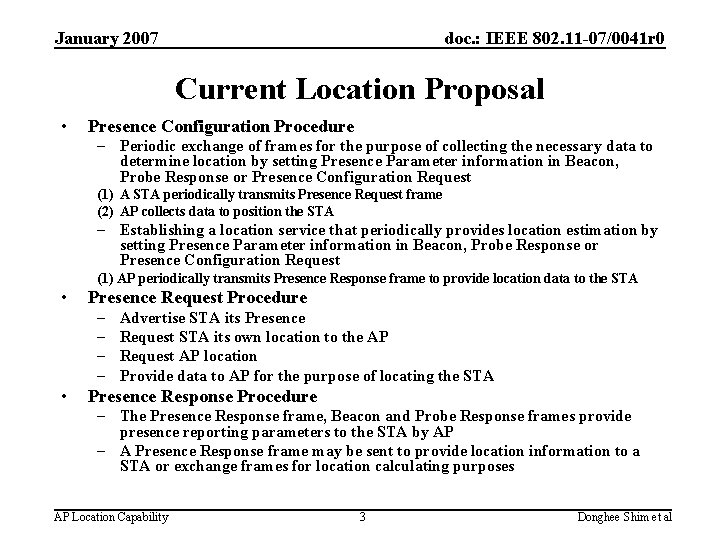 January 2007

doc.: IEEE 802.11-07/0041r0

Current Location Proposal

• Presence Configuration Procedure
– Periodic exchange of frames for the purpose of collecting the necessary data to determine location by setting Presence Parameter information in Beacon, Probe Response or Presence Configuration Request
(1) A STA periodically transmits Presence Request frame
(2) AP collects data to position the STA
– Establishing a location service that periodically provides location estimation by setting Presence Parameter information in Beacon, Probe Response or Presence Configuration Request
(1) AP periodically transmits Presence Response frame to provide location data to the STA
• Presence Request Procedure
– Advertise STA its Presence
– Request STA its own location to the AP
– Request AP location
– Provide data to AP for the purpose of locating the STA
• Presence Response Procedure
– The Presence Response frame, Beacon and Probe Response frames provide presence reporting parameters to the STA by AP
– A Presence Response frame may be sent to provide location information to a STA or exchange frames for location calculating purposes

AP Location Capability

3

Donghee Shim et al